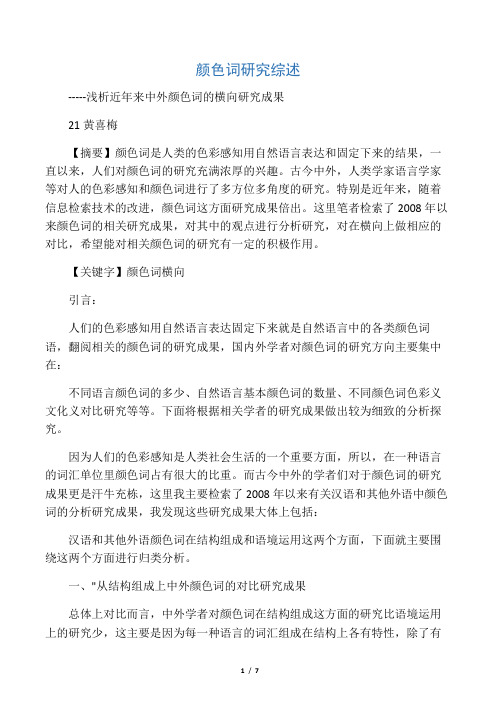 颜色词研究综述

-----浅析近年来中外颜色词的横向研究成果

21 黄喜梅

【摘要】颜色词是人类的色彩感知用自然语言表达和固定下来的结果，一直以来，人们对颜色词的研究充满浓厚的兴趣。古今中外，人类学家语言学家等对人的色彩感知和颜色词进行了多方位多角度的研究。特别是近年来，随着信息检索技术的改进，颜色词这方面研究成果倍出。这里笔者检索了 2008 年以来颜色词的相关研究成果，对其中的观点进行分析研究，对在横向上做相应的对比，希望能对相关颜色词的研究有一定的积极作用。

【关键字】颜色词横向

引言：

人们的色彩感知用自然语言表达固定下来就是自然语言中的各类颜色词语，翻阅相关的颜色词的研究成果，国内外学者对颜色词的研究方向主要集中在：

不同语言颜色词的多少、自然语言基本颜色词的数量、不同颜色词色彩义文化义对比研究等等。下面将根据相关学者的研究成果做出较为细致的分析探究。

因为人们的色彩感知是人类社会生活的一个重要方面，所以，在一种语言的词汇单位里颜色词占有很大的比重。而古今中外的学者们对于颜色词的研究成果更是汗牛充栋，这里我主要检索了 2008 年以来有关汉语和其他外语中颜色词的分析研究成果，我发现这些研究成果大体上包括：

汉语和其他外语颜色词在结构组成和语境运用这两个方面，下面就主要围绕这两个方面进行归类分析。

一、"从结构组成上中外颜色词的对比研究成果

总体上对比而言，中外学者对颜色词在结构组成这方面的研究比语境运用上的研究少，这主要是因为每一种语言的词汇组成在结构上各有特性，除了有

1 / 7